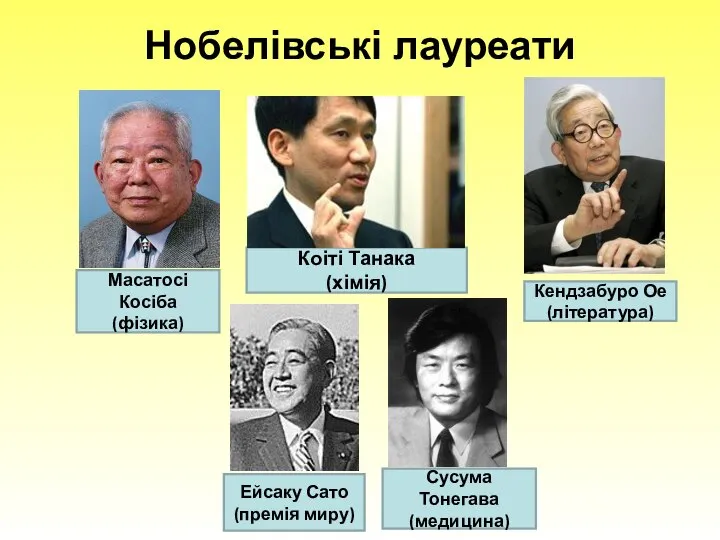 Нобелівські лауреати

Масатосі Косіба (фізика)

Коіті Танака (хімія)

Кендзабуро Ое (література)

Ейсаку Сато (премія миру)

Сусума Тонегава (медицина)